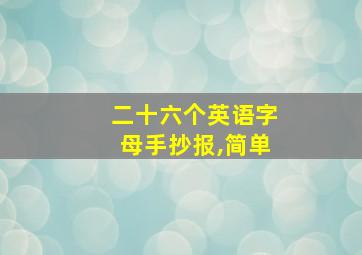 二十六个英语字母手抄报,简单